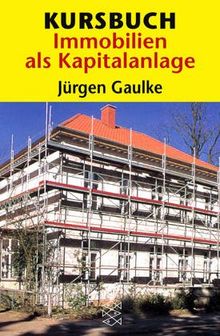 KURSBUCH
Immobilien als Kapitalanlage
Jürgen Gaulke